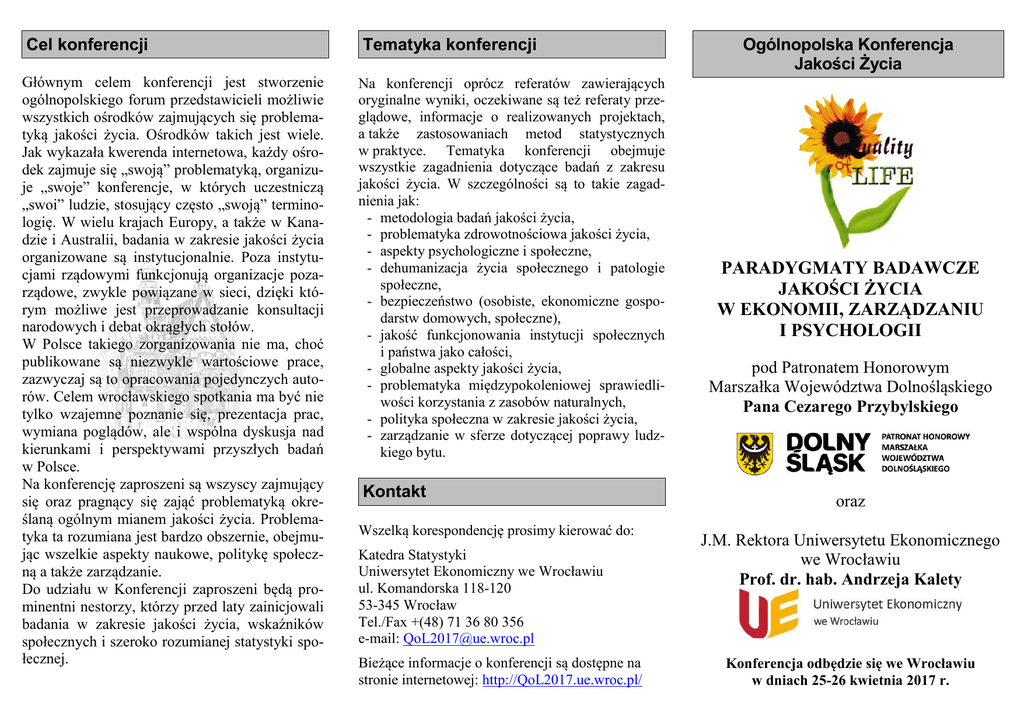 Cel konferencji

Głównym celem konferencji jest stworzenie ogólnopolskiego forum przedstawicieli możliwie wszystkich ośrodków zajmujących się problematyką jakości życia. Ośrodków takich jest wiele. Jak wykazała kwerenda internetowa, każdy ośrodek zajmuje się „swoją” problematyką, organizuje „swoje” konferencje, w których uczestniczą „swoi” ludzie, stosujący często „swoją” terminologię. W wielu krajach Europy, a także w Kanadzie i Australii, badania w zakresie jakości życia organizowane są instytucjonalnie. Poza instytucjami rządowymi funkcjonują organizacje pozarządowe, zwykle powiązane w sieci, dzięki którym możliwe jest przeprowadzanie konsultacji narodowych i debat okrągłych stołów.
W Polsce takiego zorganizowania nie ma, choć publikowane są niezwykle wartościowe prace, zazwyczaj są to opracowania pojedynczych autorów. Celem wrocławskiego spotkania ma być nie tylko wzajemne poznanie się, prezentacja prac, wymiana poglądów, ale i wspólna dyskusja nad kierunkami i perspektywami przyszłych badań w Polsce.
Na konferencję zaproszeni są wszyscy zajmujący się oraz pragnący się zająć problematyką określaną ogólnym mianem jakości życia. Problematyka ta rozumiana jest bardzo obszernie, obejmując wszelkie aspekty naukowe, politykę społeczną a także zarządzanie.
Do udziału w Konferencji zaproszeni będą prominentni nestorzy, którzy przed laty zainicjowali badania w zakresie jakości życia, wskaźników społecznych i szeroko rozumianej statystyki społecznej.

Tematyka konferencji

Na konferencji oprócz referatów zawierających oryginalne wyniki, oczekiwane są też referaty przeglądowe, informacje o realizowanych projektach, a także zastosowaniach metod statystycznych w praktyce. Tematyka konferencji obejmuje wszystkie zagadnienia dotyczące badań z zakresu jakości życia. W szczególności są to takie zagadnienia jak:
- metodologia badań jakości życia,
- problematyka zdrowotnościowa jakości życia,
- aspekty psychologiczne i społeczne,
- dehumanizacja życia społecznego i patologie społeczne,
- bezpieczeństwo (osobiste, ekonomiczne gospodarstw domowych, społeczne),
- jakość funkcjonowania instytucji społecznych i państwa jako całości,
- globalne aspekty jakości życia,
- problematyka międzypokoleniowej sprawiedliwości korzystania z zasobów naturalnych,
- polityka społeczna w zakresie jakości życia,
- zarządzanie w sferze dotyczącej poprawy ludzkiego bytu.

Kontakt

Wszelką korespondencję prosimy kierować do:

Katedra Statystyki
Uniwersytet Ekonomiczny we Wrocławiu
ul. Komandorska 118-120
53-345 Wrocław
Tel./Fax +(48) 71 36 80 356
e-mail: QoL2017@ue.wroc.pl

Bieżące informacje o konferencji są dostępne na stronie internetowej: http://QoL2017.ue.wroc.pl/

Ogólnopolska Konferencja Jakości Życia

Quality of LIFE

PARADYGMATY BADAWCZE JAKOŚCI ŻYCIA W EKONOMII, ZARZĄDZANIU I PSYCHOLOGII

pod Patronatem Honorowym
Marszałka Województwa Dolnośląskiego
Pana Cezarego Przybylskiego

DOLNY ŚLĄSK
PATRONAT HONOROWY MARSZAŁKA WOJEWÓDZTWA DOLNOŚLĄSKIEGO

oraz

J.M. Rektora Uniwersytetu Ekonomicznego we Wrocławiu
Prof. dr. hab. Andrzeja Kalety

UE Uniwersytet Ekonomiczny we Wrocławiu

Konferencja odbędzie się we Wrocławiu w dniach 25-26 kwietnia 2017 r.